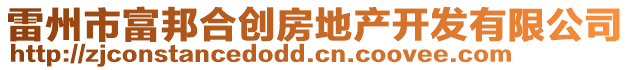 雷州市富邦合创房地产开发有限公司
http://zjconstancedodd.cn.coovee.com